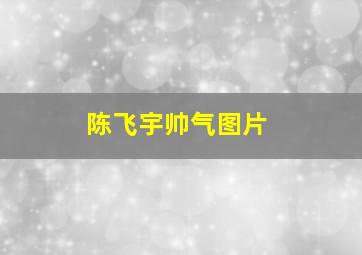 陈飞宇帅气图片